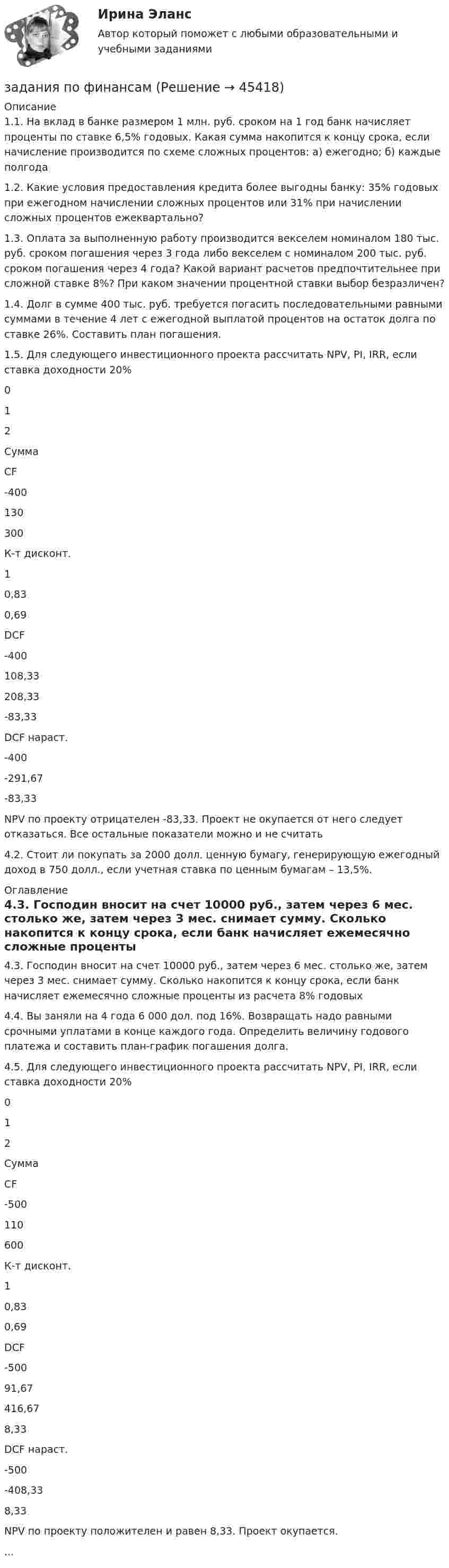 Ирина Эланс

Автор который поможет с любыми образовательными и учебными заданиями

задания по финансам (Решение → 45418)

Описание

1.1. На вклад в банке размером 1 млн. руб. сроком на 1 год банк начисляет проценты по ставке 6,5% годовых. Какая сумма накопится к концу срока, если начисление производится по схеме сложных процентов: а) ежегодно; б) каждые полгода

1.2. Какие условия предоставления кредита более выгодны банку: 35% годовых при ежегодном начислении сложных процентов или 31% при начислении сложных процентов ежеквартально?

1.3. Оплата за выполненную работу производится векселем номиналом 180 тыс. руб. сроком погашения через 3 года либо векселем с номиналом 200 тыс. руб. сроком погашения через 4 года? Какой вариант расчетов предпочтительнее при сложной ставке 8%? При каком значении процентной ставки выбор безразличен?

1.4. Долг в сумме 400 тыс. руб. требуется погасить последовательными равными суммами в течение 4 лет с ежегодной выплатой процентов на остаток долга по ставке 26%. Составить план погашения.

1.5. Для следующего инвестиционного проекта рассчитать NPV, PI, IRR, если ставка доходности 20%

0

1

2

Сумма

CF

-400

130

300

К-т дисконт.

1

0,83

0,69

DCF

-400

108,33

208,33

-83,33

DCF нараст.

-400

-291,67

-83,33

NPV по проекту отрицателен -83,33. Проект не окупается от него следует отказаться. Все остальные показатели можно и не считать

4.2. Стоит ли покупать за 2000 долл. ценную бумагу, генерирующую ежегодный доход в 750 долл., если учетная ставка по ценным бумагам – 13,5%.

Оглавление

4.3. Господин вносит на счет 10000 руб., затем через 6 мес. столько же, затем через 3 мес. снимает сумму. Сколько накопится к концу срока, если банк начисляет ежемесячно сложные проценты

4.3. Господин вносит на счет 10000 руб., затем через 6 мес. столько же, затем через 3 мес. снимает сумму. Сколько накопится к концу срока, если банк начисляет ежемесячно сложные проценты из расчета 8% годовых

4.4. Вы заняли на 4 года 6 000 дол. под 16%. Возвращать надо равными срочными уплатами в конце каждого года. Определить величину годового платежа и составить план-график погашения долга.

4.5. Для следующего инвестиционного проекта рассчитать NPV, PI, IRR, если ставка доходности 20%

0

1

2

Сумма

CF

-500

110

600

К-т дисконт.

1

0,83

0,69

DCF

-500

91,67

416,67

8,33

DCF нараст.

-500

-408,33

8,33

NPV по проекту положителен и равен 8,33. Проект окупается.

...